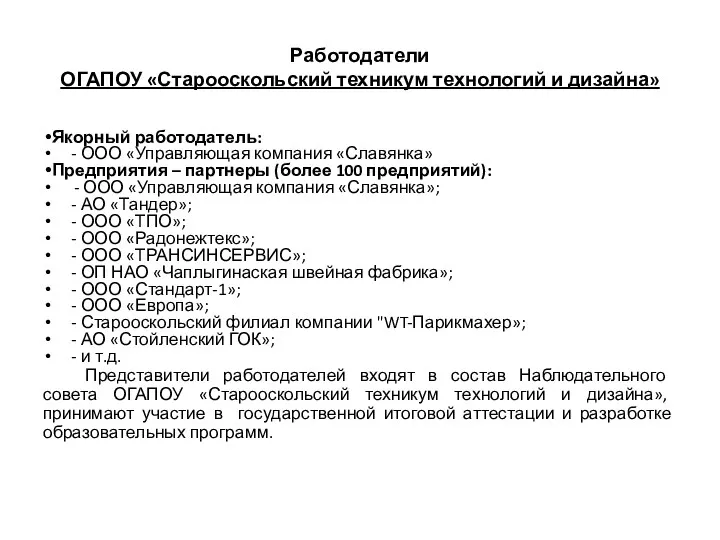 Работодатели
ОГАПОУ «Старооскольский техникум технологий и дизайна»

•Якорный работодатель:
• - ООО «Управляющая компания «Славянка»
•Предприятия – партнеры (более 100 предприятий):
• - ООО «Управляющая компания «Славянка»;
• - АО «Тандер»;
• - ООО «ТПО»;
• - ООО «Радонежтекс»;
• - ООО «ТРАНСИНСЕРВИС»;
• - ОП НАО «Чаплыгинаская швейная фабрика»;
• - ООО «Стандарт-1»;
• - ООО «Европа»;
• - Старооскольский филиал компании "WT-Парикмахер»;
• - АО «Стойленский ГОК»;
• - и т.д.

Представители работодателей входят в состав Наблюдательного совета ОГАПОУ «Старооскольский техникум технологий и дизайна», принимают участие в государственной итоговой аттестации и разработке образовательных программ.